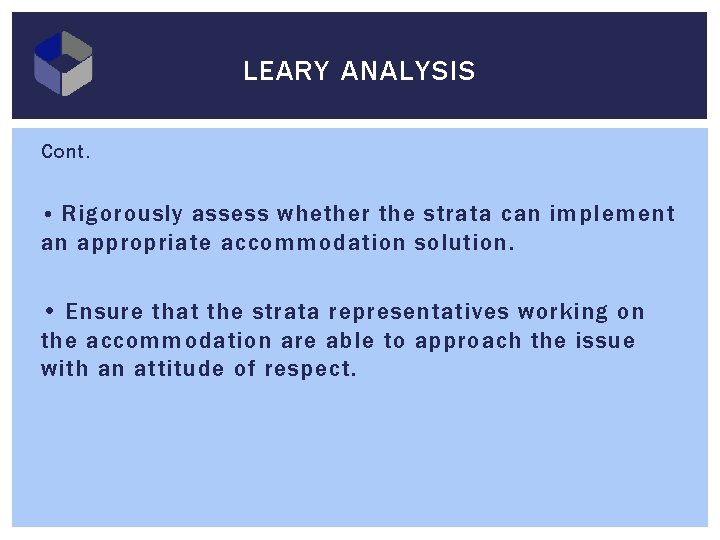 LEARY ANALYSIS

Cont.

• Rigorously assess whether the strata can implement an appropriate accommodation solution.

• Ensure that the strata representatives working on the accommodation are able to approach the issue with an attitude of respect.